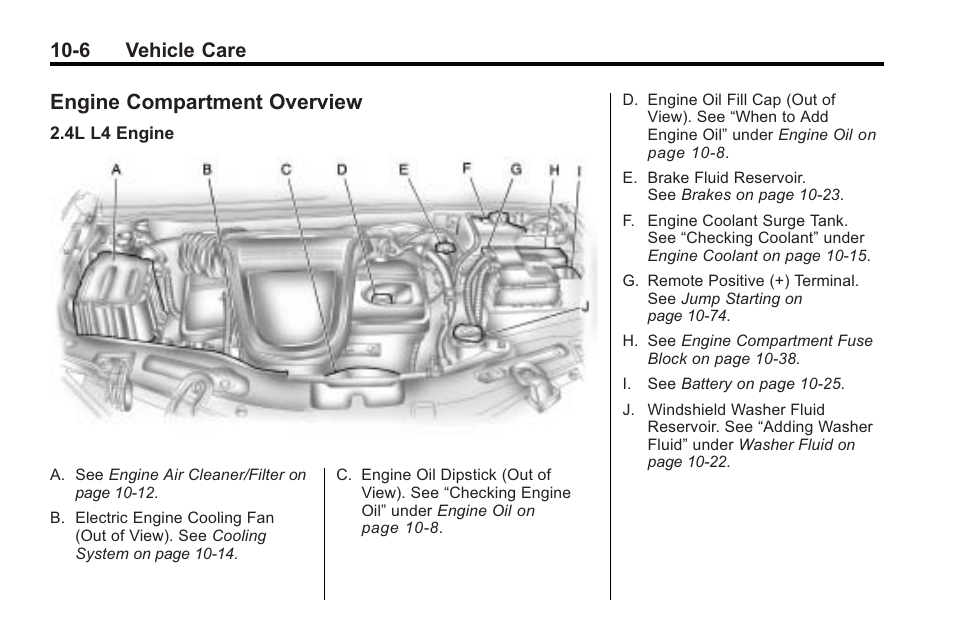 10-6 Vehicle Care

Engine Compartment Overview

2.4L L4 Engine

A B C D E F G H I

J

A. See Engine Air Cleaner/Filter on page 10-12.

B. Electric Engine Cooling Fan (Out of View). See Cooling System on page 10-14.

C. Engine Oil Dipstick (Out of View). See “Checking Engine Oil” under Engine Oil on page 10-8.

D. Engine Oil Fill Cap (Out of View). See “When to Add Engine Oil” under Engine Oil on page 10-8.

E. Brake Fluid Reservoir. See Brakes on page 10-23.

F. Engine Coolant Surge Tank. See “Checking Coolant” under Engine Coolant on page 10-15.

G. Remote Positive (+) Terminal. See Jump Starting on page 10-74.

H. See Engine Compartment Fuse Block on page 10-38.

I. See Battery on page 10-25.

J. Windshield Washer Fluid Reservoir. See “Adding Washer Fluid” under Washer Fluid on page 10-22.